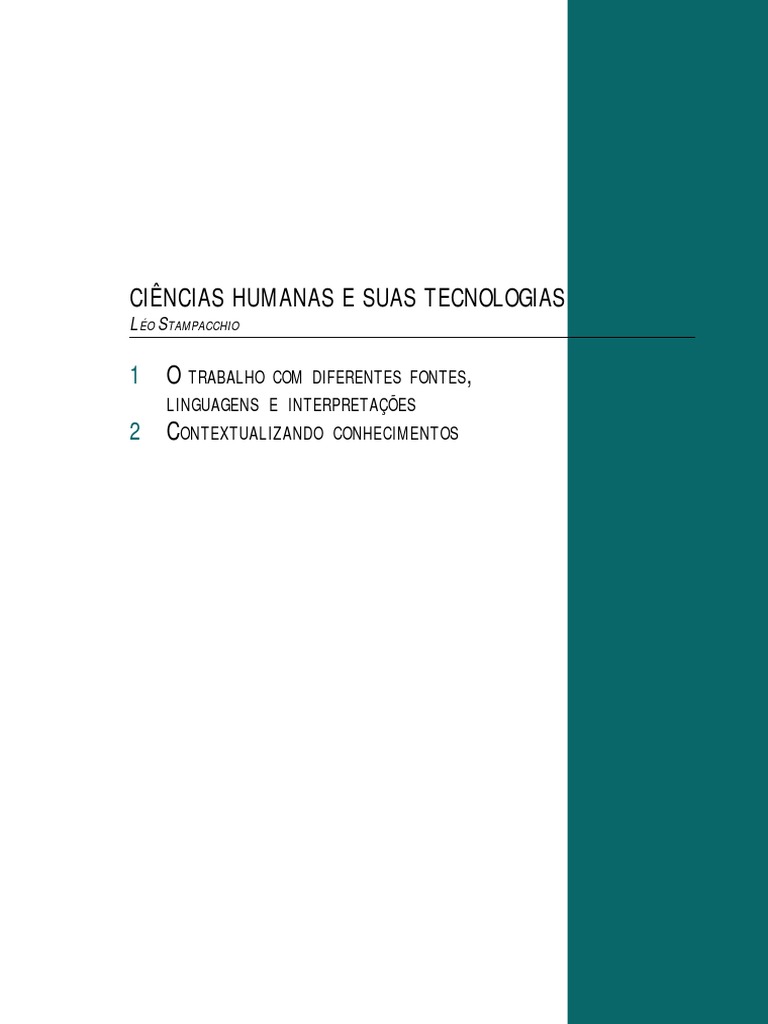 CIÊNCIAS HUMANAS E SUAS TECNOLOGIAS

LÉO STAMPACCHIO

1 O TRABALHO COM DIFERENTES FONTES, LINGUAGENS E INTERPRETAÇÕES

2 CONTEXTUALIZANDO CONHECIMENTOS